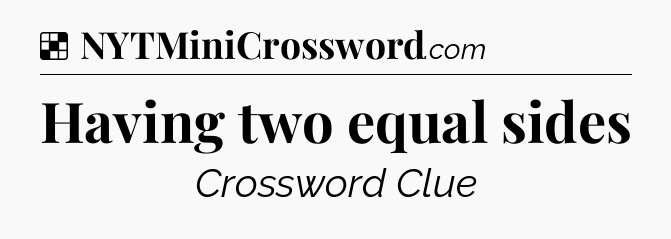 NYTMiniCrossword.com

Having two equal sides

Crossword Clue